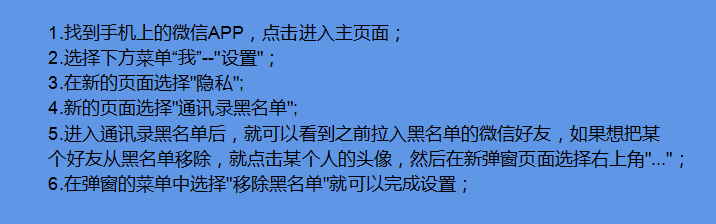 1.找到手机上的微信APP，点击进入主页面；
2.选择下方菜单“我”--"设置"；
3.在新的页面选择"隐私";
4.新的页面选择"通讯录黑名单";
5.进入通讯录黑名单后，就可以看到之前拉入黑名单的微信好友，如果想把某个好友从黑名单移除，就点击某个人的头像，然后在新弹窗页面选择右上角"..."；
6.在弹窗的菜单中选择"移除黑名单"就可以完成设置；